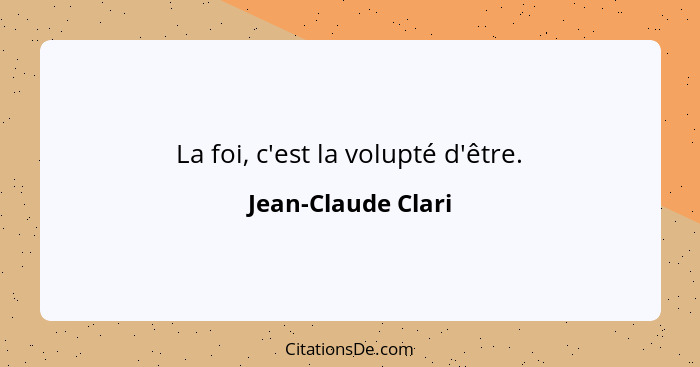 La foi, c'est la volupté d'être.

Jean-Claude Clari

CitationsDe.com